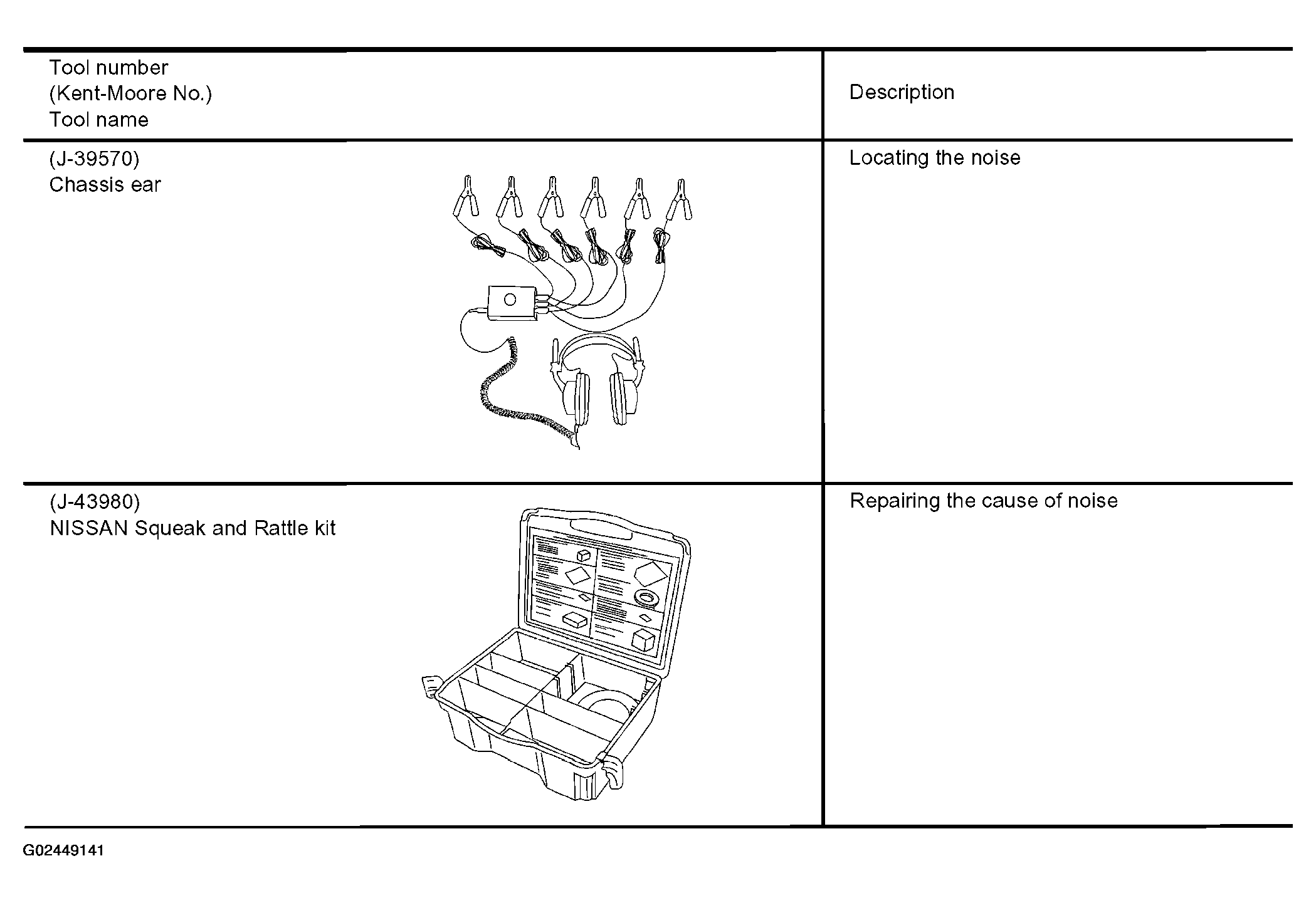 | Tool number (Kent-Moore No.) Tool name | Description |
|---|---|
| (J-39570) Chassis ear | Locating the noise |
| (J-43980) NISSAN Squeak and Rattle kit | Repairing the cause of noise |

G02449141